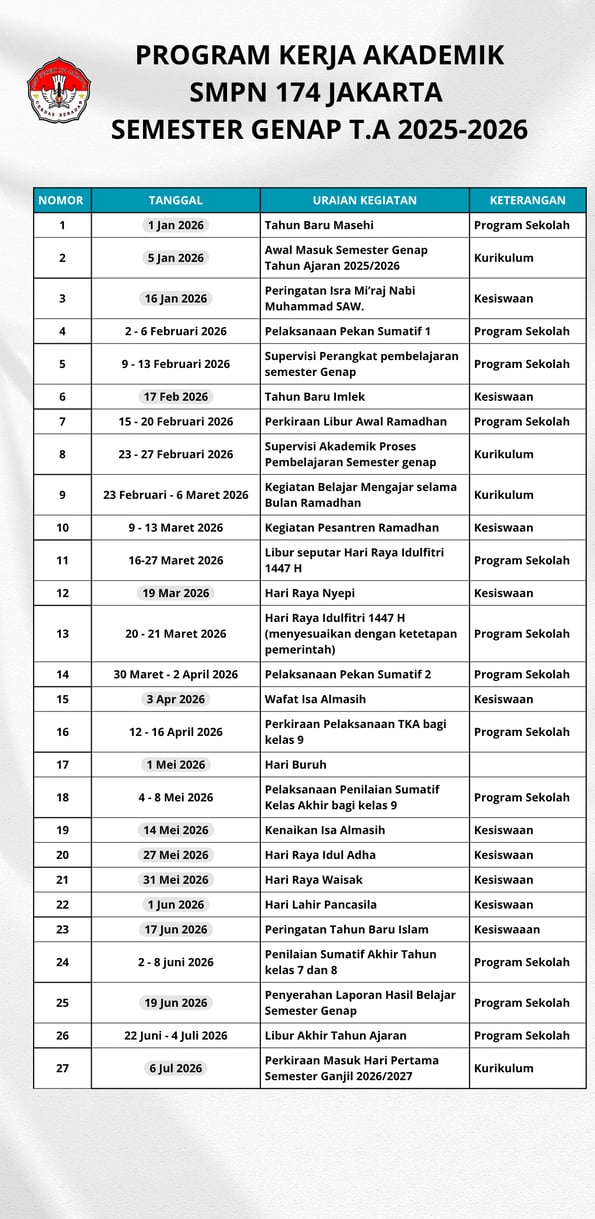 PROGRAM KERJA AKADEMIK
SMPN 174 JAKARTA
SEMESTER GENAP T.A 2025-2026

| NOMOR | TANGGAL | URAIAN KEGIATAN | KETERANGAN |
|---|---|---|---|
| 1 | 1 Jan 2026 | Tahun Baru Masehi | Program Sekolah |
| 2 | 5 Jan 2026 | Awal Masuk Semester Genap Tahun Ajaran 2025/2026 | Kurikulum |
| 3 | 16 Jan 2026 | Peringatan Isra Mi'raj Nabi Muhammad SAW. | Kesiswaan |
| 4 | 2 - 6 Februari 2026 | Pelaksanaan Pekan Sumatif 1 | Program Sekolah |
| 5 | 9 - 13 Februari 2026 | Supervisi Perangkat pembelajaran semester Genap | Program Sekolah |
| 6 | 17 Feb 2026 | Tahun Baru Imlek | Kesiswaan |
| 7 | 15 - 20 Februari 2026 | Perkiraan Libur Awal Ramadhan | Program Sekolah |
| 8 | 23 - 27 Februari 2026 | Supervisi Akademik Proses Pembelajaran Semester genap | Kurikulum |
| 9 | 23 Februari - 6 Maret 2026 | Kegiatan Belajar Mengajar selama Bulan Ramadhan | Kurikulum |
| 10 | 9 - 13 Maret 2026 | Kegiatan Pesantren Ramadhan | Kesiswaan |
| 11 | 16-27 Maret 2026 | Libur seputar Hari Raya Idulfitri 1447 H | Program Sekolah |
| 12 | 19 Mar 2026 | Hari Raya Nyepi | Kesiswaan |
| 13 | 20 - 21 Maret 2026 | Hari Raya Idulfitri 1447 H (menyesuaikan dengan ketetapan pemerintah) | Program Sekolah |
| 14 | 30 Maret - 2 April 2026 | Pelaksanaan Pekan Sumatif 2 | Program Sekolah |
| 15 | 3 Apr 2026 | Wafat Isa Almasih | Kesiswaan |
| 16 | 12 - 16 April 2026 | Perkiraan Pelaksanaan TKA bagi kelas 9 | Program Sekolah |
| 17 | 1 Mei 2026 | Hari Buruh | |
| 18 | 4 - 8 Mei 2026 | Pelaksanaan Penilaian Sumatif Kelas Akhir bagi kelas 9 | Program Sekolah |
| 19 | 14 Mei 2026 | Kenaikan Isa Almasih | Kesiswaan |
| 20 | 27 Mei 2026 | Hari Raya Idul Adha | Kesiswaan |
| 21 | 31 Mei 2026 | Hari Raya Waisak | Kesiswaan |
| 22 | 1 Jun 2026 | Hari Lahir Pancasila | Kesiswaan |
| 23 | 17 Jun 2026 | Peringatan Tahun Baru Islam | Kesiswaaan |
| 24 | 2 - 8 juni 2026 | Penilaian Sumatif Akhir Tahun kelas 7 dan 8 | Program Sekolah |
| 25 | 19 Jun 2026 | Penyerahan Laporan Hasil Belajar Semester Genap | Program Sekolah |
| 26 | 22 Juni - 4 Juli 2026 | Libur Akhir Tahun Ajaran | Program Sekolah |
| 27 | 6 Jul 2026 | Perkiraan Masuk Hari Pertama Semester Ganjil 2026/2027 | Kurikulum |